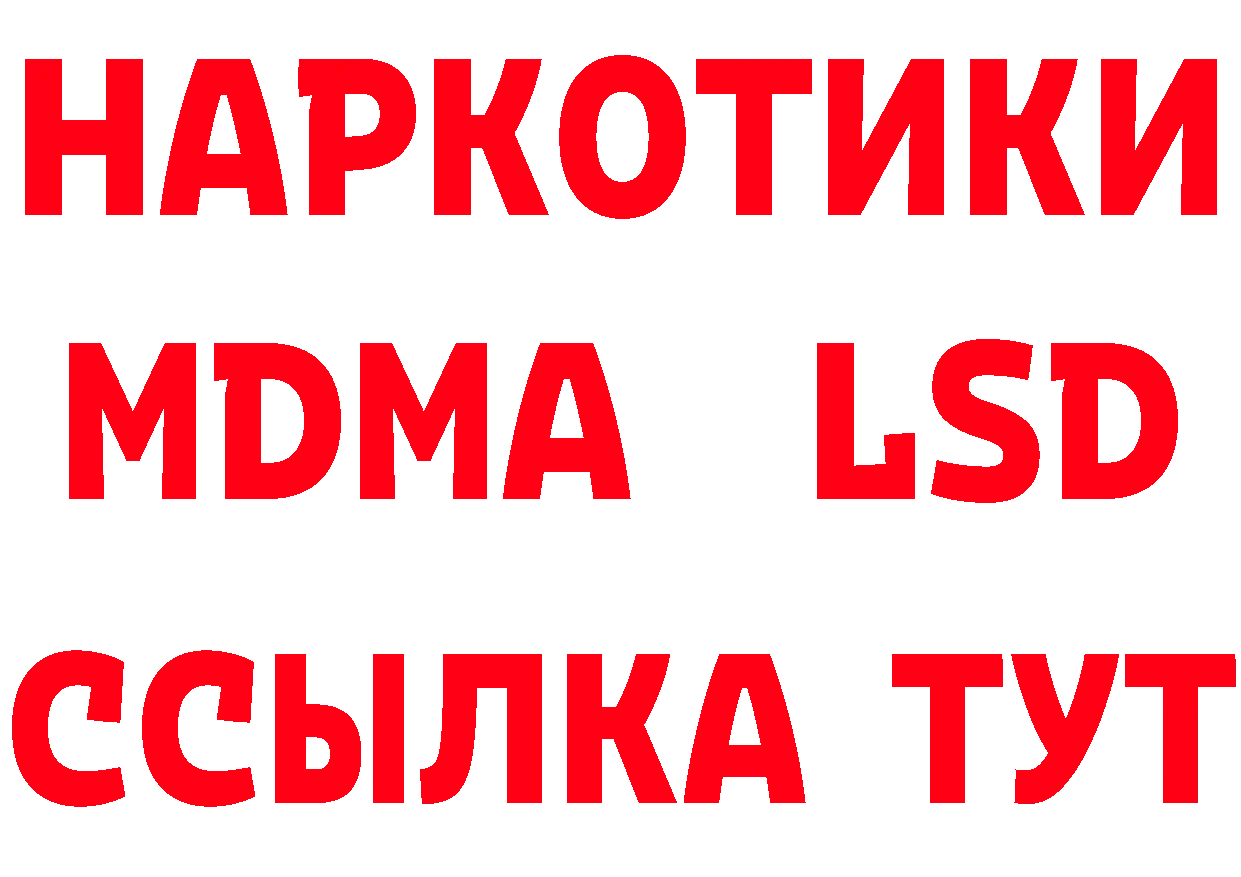 НАРКОТИКИ
MDMA LSD
ССЫЛКА ТУТ